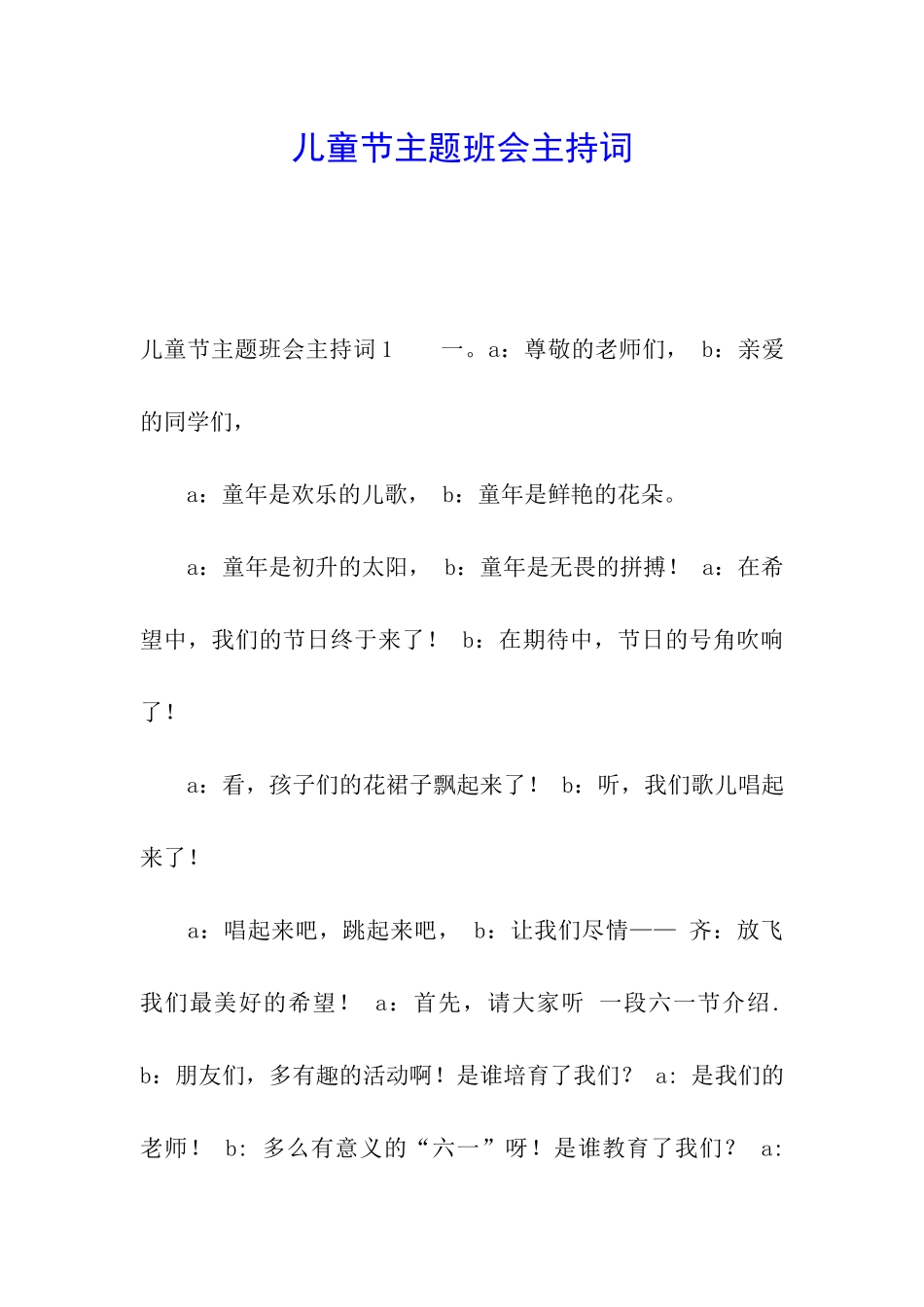 儿童节主题班会主持词

儿童节主题班会主持词1　　一。a：尊敬的老师们，　b：亲爱的同学们，

a：童年是欢乐的儿歌，　b：童年是鲜艳的花朵。

a：童年是初升的太阳，　b：童年是无畏的拼搏！　a：在希望中，我们的节日终于来了！　b：在期待中，节日的号角吹响了！

a：看，孩子们的花裙子飘起来了！　b：听，我们歌儿唱起来了！

a：唱起来吧，跳起来吧，　b：让我们尽情——　齐：放飞我们最美好的希望！　a：首先，请大家听　一段六一节介绍. b：朋友们，多有趣的活动啊！是谁培育了我们？　a: 是我们的老师！　b: 多么有意义的“六一”呀！是谁教育了我们？　a: